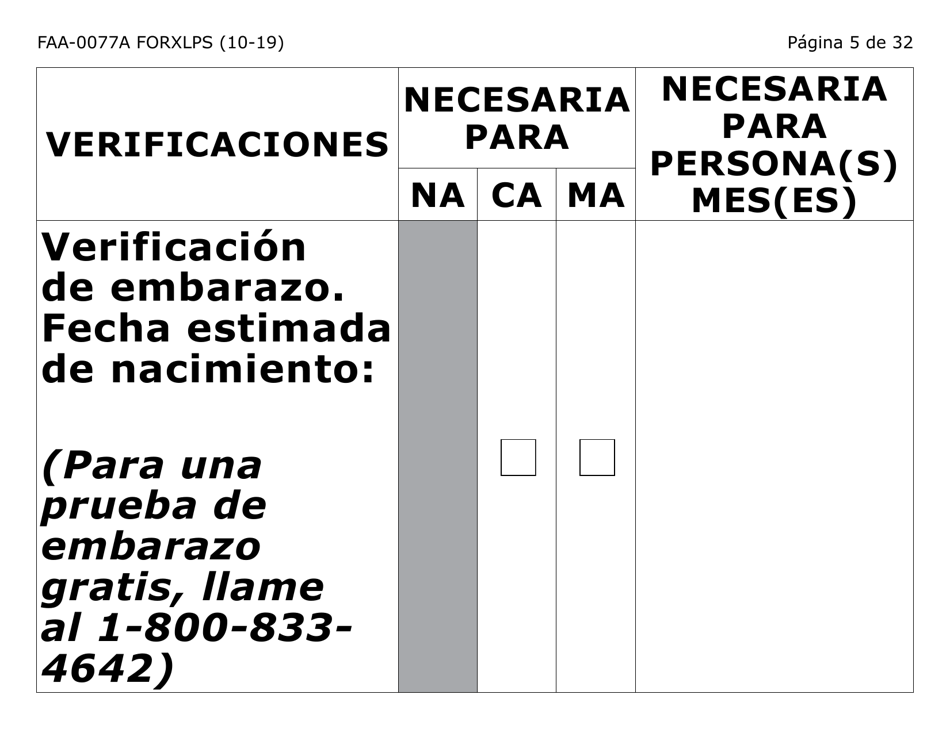 FAA-0077A FORXLPS (10-19)

Página 5 de 32

| VERIFICACIONES | NECESARIA PARA NA | NECESARIA PARA CA | NECESARIA PARA MA | NECESARIA PARA PERSONA(S) MES(ES) |
|---|---|---|---|---|
| Verificación de embarazo. Fecha estimada de nacimiento: (Para una prueba de embarazo gratis, llame al 1-800-833-4642) | | ☐ | ☐ | |